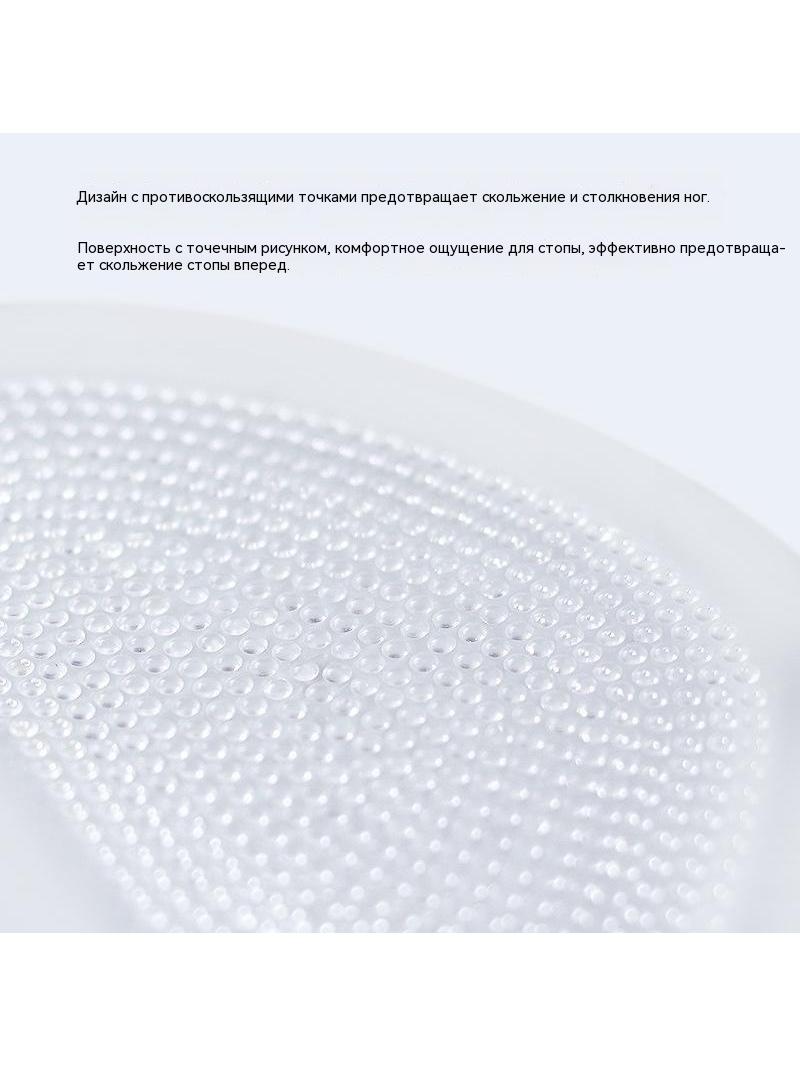 Дизайн с противоскользящими точками предотвращает скольжение и столкновения ног.

Поверхность с точечным рисунком, комфортное ощущение для стопы, эффективно предотвращает скольжение стопы вперед.